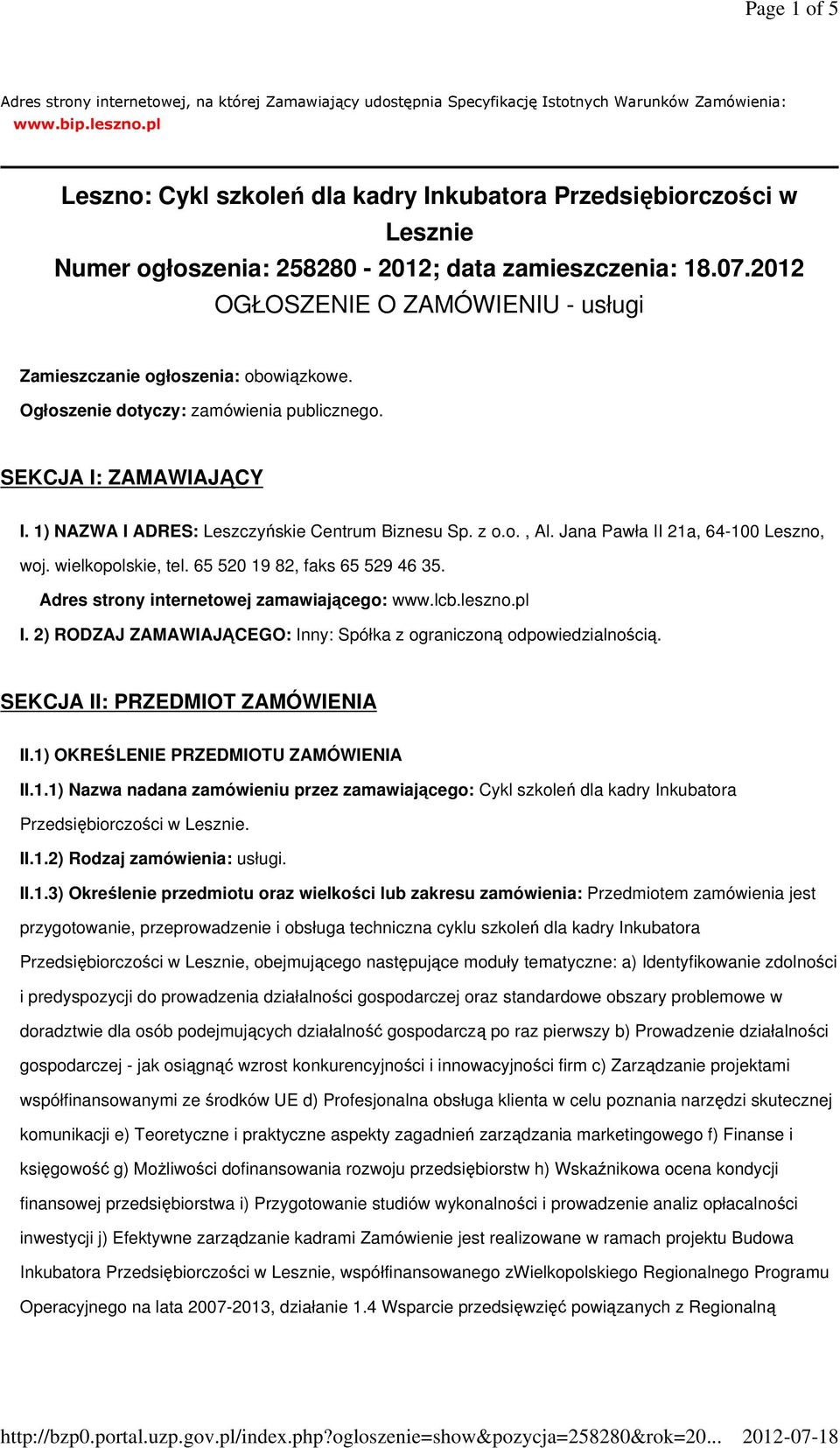 Page 1 of 5

Adres strony internetowej, na której Zamawiający udostępnia Specyfikację Istotnych Warunków Zamówienia: www.bip.leszno.pl

Leszno: Cykl szkoleń dla kadry Inkubatora Przedsiębiorczości w Lesznie
Numer ogłoszenia: 258280 - 2012; data zamieszczenia: 18.07.2012
OGŁOSZENIE O ZAMÓWIENIU - usługi

Zamieszczanie ogłoszenia: obowiązkowe.

Ogłoszenie dotyczy: zamówienia publicznego.

SEKCJA I: ZAMAWIAJĄCY

I. 1) NAZWA I ADRES: Leszczyńskie Centrum Biznesu Sp. z o.o. , Al. Jana Pawła II 21a, 64-100 Leszno, woj. wielkopolskie, tel. 65 520 19 82, faks 65 529 46 35.

Adres strony internetowej zamawiającego: www.lcb.leszno.pl

I. 2) RODZAJ ZAMAWIAJĄCEGO: Inny: Spółka z ograniczoną odpowiedzialnością.

SEKCJA II: PRZEDMIOT ZAMÓWIENIA

II.1) OKREŚLENIE PRZEDMIOTU ZAMÓWIENIA

II.1.1) Nazwa nadana zamówieniu przez zamawiającego: Cykl szkoleń dla kadry Inkubatora Przedsiębiorczości w Lesznie.

II.1.2) Rodzaj zamówienia: usługi.

II.1.3) Określenie przedmiotu oraz wielkości lub zakresu zamówienia: Przedmiotem zamówienia jest przygotowanie, przeprowadzenie i obsługa techniczna cyklu szkoleń dla kadry Inkubatora Przedsiębiorczości w Lesznie, obejmującego następujące moduły tematyczne: a) Identyfikowanie zdolności i predyspozycji do prowadzenia działalności gospodarczej oraz standardowe obszary problemowe w doradztwie dla osób podejmujących działalność gospodarczą po raz pierwszy b) Prowadzenie działalności gospodarczej - jak osiągnąć wzrost konkurencyjności i innowacyjności firm c) Zarządzanie projektami współfinansowanymi ze środków UE d) Profesjonalna obsługa klienta w celu poznania narzędzi skutecznej komunikacji e) Teoretyczne i praktyczne aspekty zagadnień zarządzania marketingowego f) Finanse i księgowość g) Możliwości dofinansowania rozwoju przedsiębiorstw h) Wskaźnikowa ocena kondycji finansowej przedsiębiorstwa i) Przygotowanie studiów wykonalności i prowadzenie analiz opłacalności inwestycji j) Efektywne zarządzanie kadrami Zamówienie jest realizowane w ramach projektu Budowa Inkubatora Przedsiębiorczości w Lesznie, współfinansowanego zWielkopolskiego Regionalnego Programu Operacyjnego na lata 2007-2013, działanie 1.4 Wsparcie przedsięwzięć powiązanych z Regionalną

http://bzp0.portal.uzp.gov.pl/index.php?ogloszenie=show&pozycja=258280&rok=20... 2012-07-18